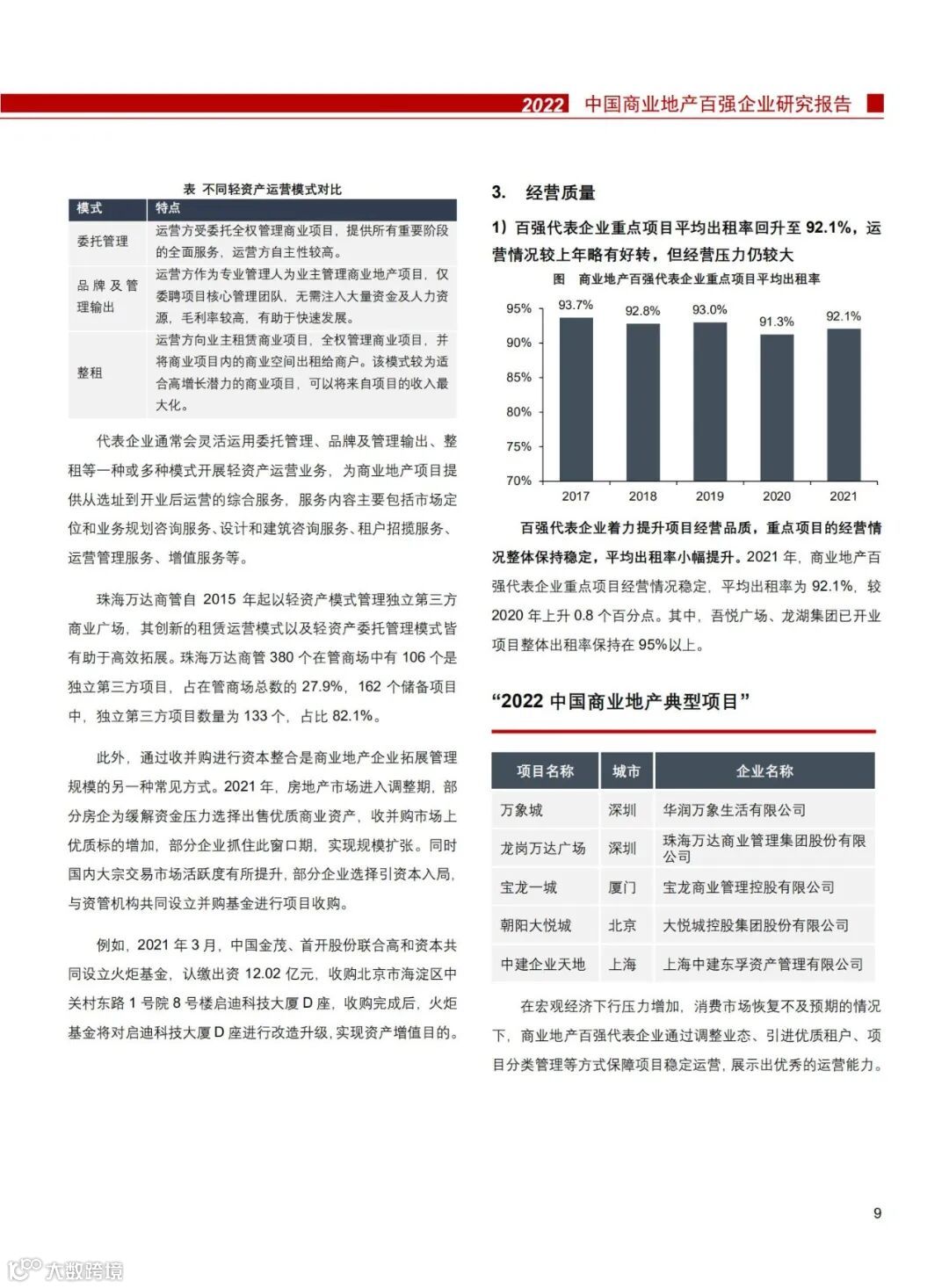 2022 中国商业地产百强企业研究报告

表 不同轻资产运营模式对比

| 模式 | 特点 |
|---|---|
| 委托管理 | 运营方受委托全权管理商业项目，提供所有重要阶段的全面服务，运营方自主性较高。 |
| 品牌及管理输出 | 运营方作为专业管理人为业主管理商业地产项目，仅委聘项目核心管理团队，无需注入大量资金及人力资源，毛利率较高，有助于快速发展。 |
| 整租 | 运营方向业主租赁商业项目，全权管理商业项目，并将商业项目内的商业空间出租给商户。该模式较为适合高增长潜力的商业项目，可以将来自项目的收入最大化。 |

代表企业通常会灵活运用委托管理、品牌及管理输出、整租等一种或多种模式开展轻资产运营业务，为商业地产项目提供从选址到开业后运营的综合服务，服务内容主要包括市场定位和业务规划咨询服务、设计和建筑咨询服务、租户招揽服务、运营管理服务、增值服务等。

珠海万达商管自 2015 年起以轻资产模式管理独立第三方商业广场，其创新的租赁运营模式以及轻资产委托管理模式皆有助于高效拓展。珠海万达商管 380 个在管商场中有 106 个是独立第三方项目，占在管商场总数的 27.9%，162 个储备项目中，独立第三方项目数量为 133 个，占比 82.1%。

此外，通过收并购进行资本整合是商业地产企业拓展管理规模的另一种常见方式。2021 年，房地产市场进入调整期，部分房企为缓解资金压力选择出售优质商业资产，收并购市场上优质标的增加，部分企业抓住此窗口期，实现规模扩张。同时国内大宗交易市场活跃度有所提升，部分企业选择引资本入局，与资管机构共同设立并购基金进行项目收购。

例如，2021 年 3 月，中国金茂、首开股份联合高和资本共同设立火炬基金，认缴出资 12.02 亿元，收购北京市海淀区中关村东路 1 号院 8 号楼启迪科技大厦 D 座，收购完成后，火炬基金将对启迪科技大厦 D 座进行改造升级，实现资产增值目的。

3. 经营质量

1）百强代表企业重点项目平均出租率回升至 92.1%，运营情况较上年略有好转，但经营压力仍较大

图 商业地产百强代表企业重点项目平均出租率

95%
90%
85%
80%
75%
70%
93.7% 92.8% 93.0% 91.3% 92.1%
2017 2018 2019 2020 2021

百强代表企业着力提升项目经营品质，重点项目的经营情况整体保持稳定，平均出租率小幅提升。2021 年，商业地产百强代表企业重点项目经营情况稳定，平均出租率为 92.1%，较 2020 年上升 0.8 个百分点。其中，吾悦广场、龙湖集团已开业项目整体出租率保持在 95%以上。

“2022 中国商业地产典型项目”

| 项目名称 | 城市 | 企业名称 |
|---|---|---|
| 万象城 | 深圳 | 华润万象生活有限公司 |
| 龙岗万达广场 | 深圳 | 珠海万达商业管理集团股份有限公司 |
| 宝龙一城 | 厦门 | 宝龙商业管理控股有限公司 |
| 朝阳大悦城 | 北京 | 大悦城控股集团股份有限公司 |
| 中建企业天地 | 上海 | 上海中建东孚资产管理有限公司 |

在宏观经济下行压力增加，消费市场恢复不及预期的情况下，商业地产百强代表企业通过调整业态、引进优质租户、项目分类管理等方式保障项目稳定运营，展示出优秀的运营能力。

9

大数跨境